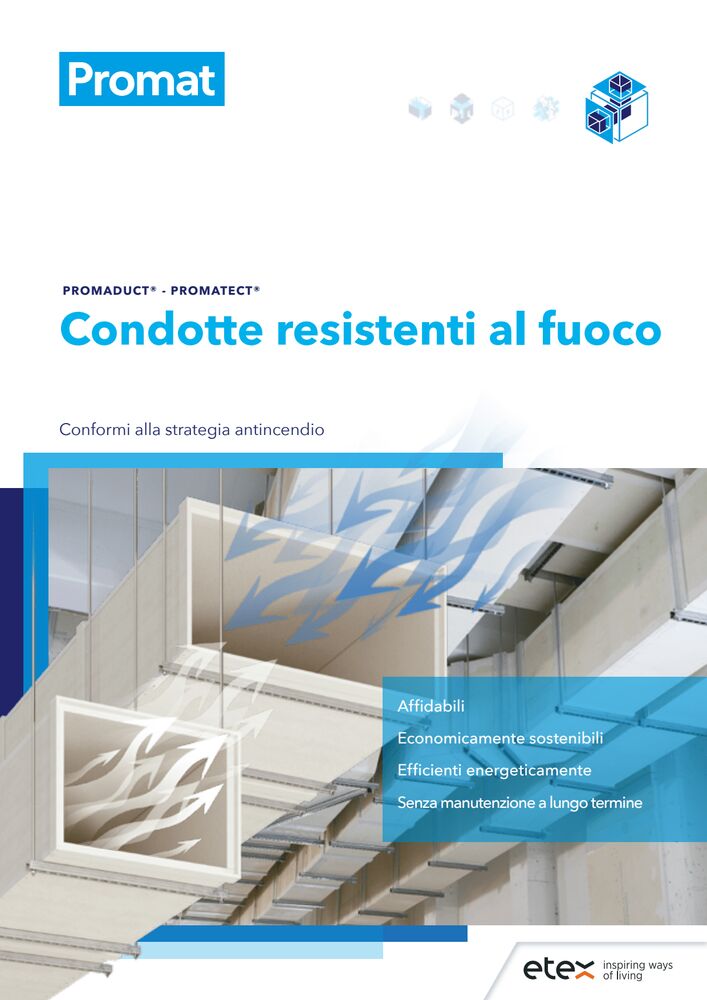 Promat

PROMADUCT® - PROMATECT®

Condotte resistenti al fuoco

Conformi alla strategia antincendio

Affidabili

Economicamente sostenibili

Efficienti energeticamente

Senza manutenzione a lungo termine

etex inspiring ways of living